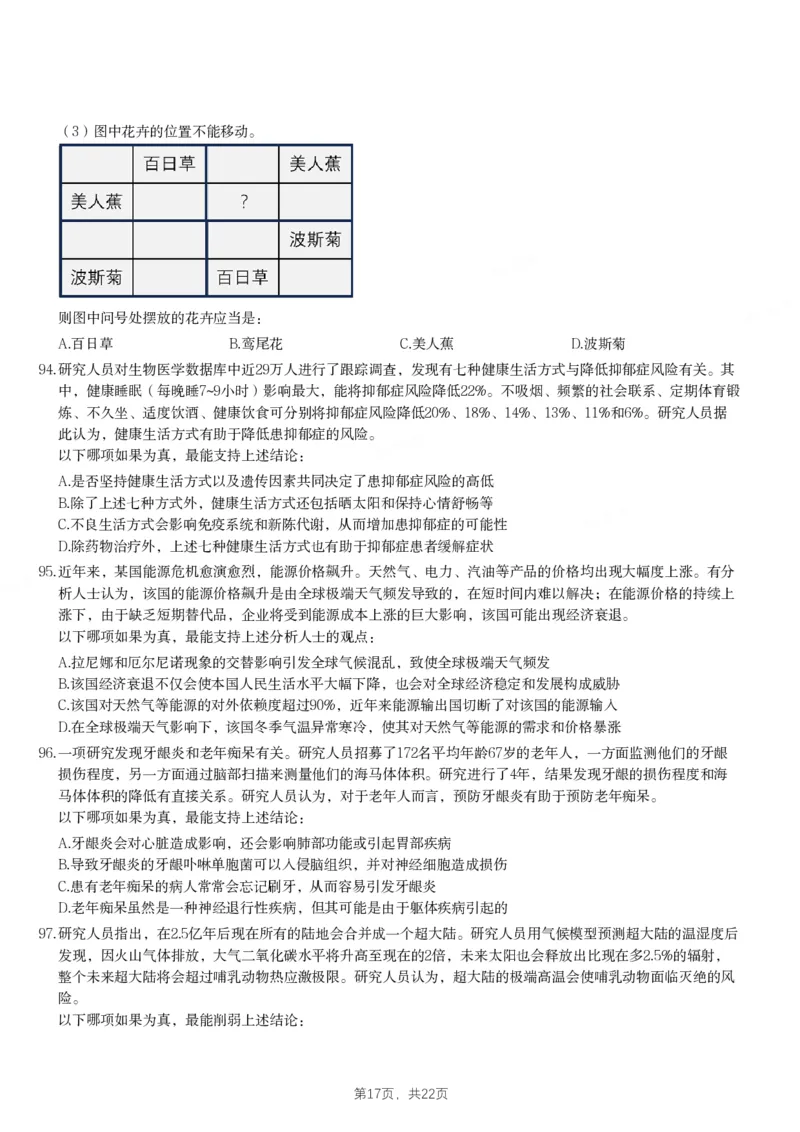 （3）图中花卉的位置不能移动。

|  | 百日草 |  | 美人蕉 |
|---|---|---|---|
| 美人蕉 |  | ？ |  |
|  |  |  | 波斯菊 |
| 波斯菊 |  | 百日草 |  |

则图中问号处摆放的花卉应当是：

A.百日草 B.鸢尾花 C.美人蕉 D.波斯菊

94.研究人员对生物医学数据库中近29万人进行了跟踪调查，发现有七种健康生活方式与降低抑郁症风险有关。其中，健康睡眠（每晚睡7~9小时）影响最大，能将抑郁症风险降低22%。不吸烟、频繁的社会联系、定期体育锻炼、不久坐、适度饮酒、健康饮食可分别将抑郁症风险降低20%、18%、14%、13%、11%和6%。研究人员据此认为，健康生活方式有助于降低患抑郁症的风险。

以下哪项如果为真，最能支持上述结论：

A.是否坚持健康生活方式以及遗传因素共同决定了患抑郁症风险的高低

B.除了上述七种方式外，健康生活方式还包括晒太阳和保持心情舒畅等

C.不良生活方式会影响免疫系统和新陈代谢，从而增加患抑郁症的可能性

D.除药物治疗外，上述七种健康生活方式也有助于抑郁症患者缓解症状

95.近年来，某国能源危机愈演愈烈，能源价格飙升。天然气、电力、汽油等产品的价格均出现大幅度上涨。有分析人士认为，该国的能源价格飙升是由全球极端天气频发导致的，在短时间内难以解决；在能源价格的持续上涨下，由于缺乏短期替代品，企业将受到能源成本上涨的巨大影响，该国可能出现经济衰退。

以下哪项如果为真，最能支持上述分析人士的观点：

A.拉尼娜和厄尔尼诺现象的交替影响引发全球气候混乱，致使全球极端天气频发

B.该国经济衰退不仅会使本国人民生活水平大幅下降，也会对全球经济稳定和发展构成威胁

C.该国对天然气等能源的对外依赖度超过90%，近年来能源输出国切断了对该国的能源输入

D.在全球极端天气影响下，该国冬季气温异常寒冷，使其对天然气等能源的需求和价格暴涨

96.一项研究发现牙龈炎和老年痴呆有关。研究人员招募了172名平均年龄67岁的老年人，一方面监测他们的牙龈损伤程度，另一方面通过脑部扫描来测量他们的海马体体积。研究进行了4年，结果发现牙龈的损伤程度和海马体体积的降低有直接关系。研究人员认为，对于老年人而言，预防牙龈炎有助于预防老年痴呆。

以下哪项如果为真，最能支持上述结论：

A.牙龈炎会对心脏造成影响，还会影响肺部功能或引起胃部疾病

B.导致牙龈炎的牙龈卟啉单胞菌可以入侵脑组织，并对神经细胞造成损伤

C.患有老年痴呆的病人常常会忘记刷牙，从而容易引发牙龈炎

D.老年痴呆虽然是一种神经退行性疾病，但其可能是由于躯体疾病引起的

97.研究人员指出，在2.5亿年后现在所有的陆地会合并成一个超大陆。研究人员用气候模型预测超大陆的温湿度后发现，因火山气体排放，大气二氧化碳水平将升高至现在的2倍，未来太阳也会释放出比现在多2.5%的辐射，整个未来超大陆将会超过哺乳动物热应激极限。研究人员认为，超大陆的极端高温会使哺乳动物面临灭绝的风险。

以下哪项如果为真，最能削弱上述结论：

第17页，共22页